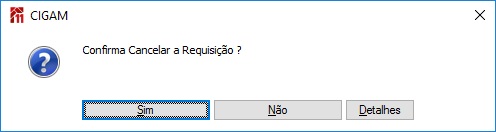 CIGAM

Confirma Cancelar a Requisição ?

Sim Não Detalhes